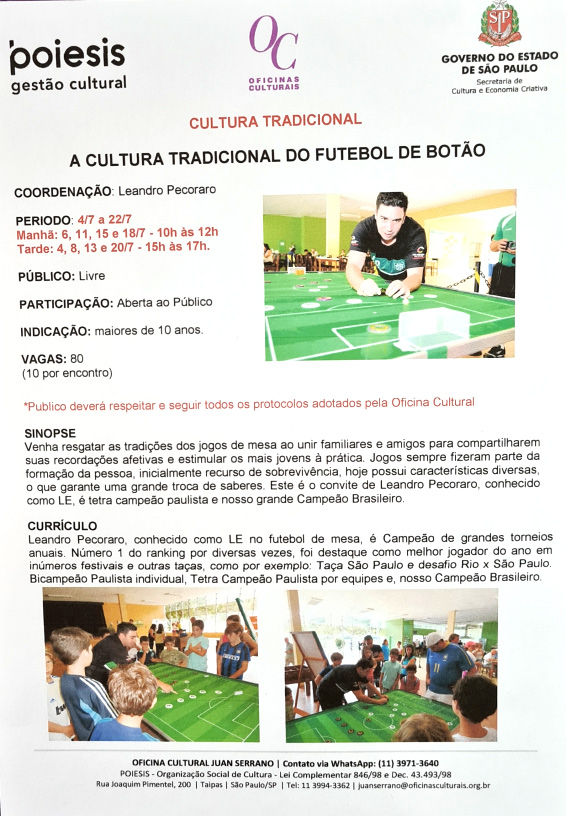 poiesis
gestão cultural

OC
OFICINAS CULTURAIS

SP

GOVERNO DO ESTADO DE SÃO PAULO
Secretaria de Cultura e Economia Criativa

CULTURA TRADICIONAL

A CULTURA TRADICIONAL DO FUTEBOL DE BOTÃO

COORDENAÇÃO: Leandro Pecoraro

PERIODO: 4/7 a 22/7
Manhã: 6, 11, 15 e 18/7 - 10h às 12h
Tarde: 4, 8, 13 e 20/7 - 15h às 17h.

PÚBLICO: Livre

PARTICIPAÇÃO: Aberta ao Público

INDICAÇÃO: maiores de 10 anos.

VAGAS: 80
(10 por encontro)

*Publico deverá respeitar e seguir todos os protocolos adotados pela Oficina Cultural

SINOPSE
Venha resgatar as tradições dos jogos de mesa ao unir familiares e amigos para compartilharem suas recordações afetivas e estimular os mais jovens à prática. Jogos sempre fizeram parte da formação da pessoa, inicialmente recurso de sobrevivência, hoje possui características diversas, o que garante uma grande troca de saberes. Este é o convite de Leandro Pecoraro, conhecido como LE, é tetra campeão paulista e nosso grande Campeão Brasileiro.

CURRÍCULO
Leandro Pecoraro, conhecido como LE no futebol de mesa, é Campeão de grandes torneios anuais. Número 1 do ranking por diversas vezes, foi destaque como melhor jogador do ano em inúmeros festivais e outras taças, como por exemplo: Taça São Paulo e desafio Rio x São Paulo. Bicampeão Paulista individual, Tetra Campeão Paulista por equipes e, nosso Campeão Brasileiro.

OFICINA CULTURAL JUAN SERRANO | Contato via WhatsApp: (11) 3971-3640
POIESIS - Organização Social de Cultura - Lei Complementar 846/98 e Dec. 43.493/98
Rua Joaquim Pimentel, 200 | Taipas | São Paulo/SP | Tel: 11 3994-3362 | juanserrano@oficinasculturais.org.br